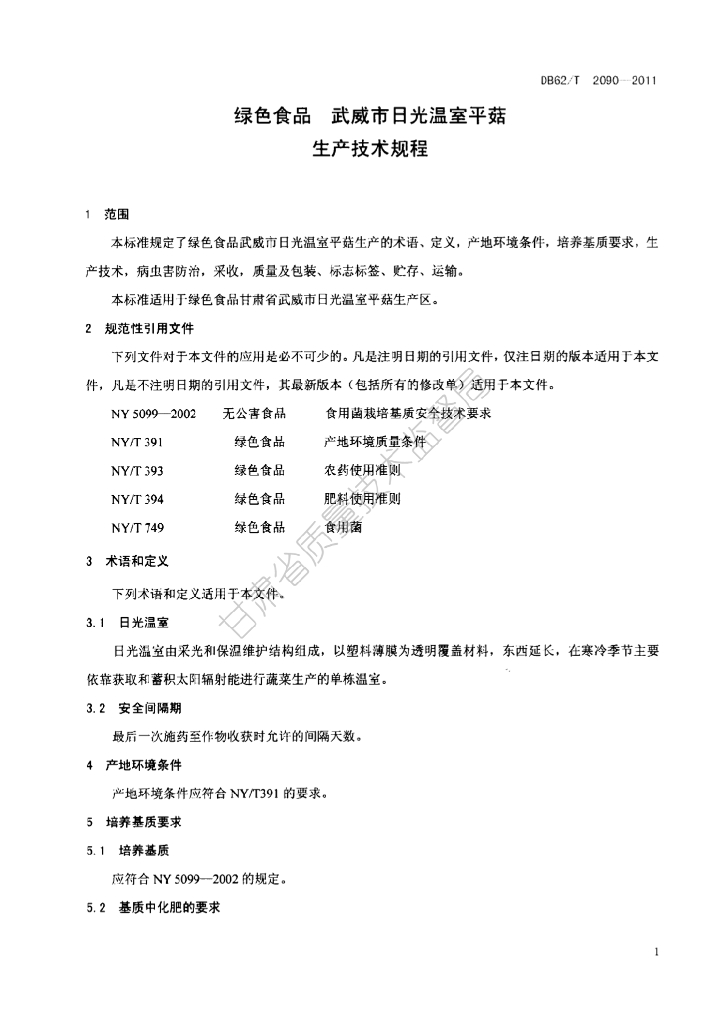 DB62/T 2090—2011

绿色食品　武威市日光温室平菇
生产技术规程

1　范围

本标准规定了绿色食品武威市日光温室平菇生产的术语、定义，产地环境条件，培养基质要求，生产技术，病虫害防治，采收，质量及包装、标志标签、贮存、运输。

本标准适用于绿色食品甘肃省武威市日光温室平菇生产区。

2　规范性引用文件

下列文件对于本文件的应用是必不可少的。凡是注明日期的引用文件，仅注日期的版本适用于本文件，凡是不注明日期的引用文件，其最新版本（包括所有的修改单）适用于本文件。

NY 5099—2002　无公害食品　食用菌栽培基质安全技术要求

NY/T 391　绿色食品　产地环境质量条件

NY/T 393　绿色食品　农药使用准则

NY/T 394　绿色食品　肥料使用准则

NY/T 749　绿色食品　食用菌

3　术语和定义

下列术语和定义适用于本文件。

3.1　日光温室

日光温室由采光和保温维护结构组成，以塑料薄膜为透明覆盖材料，东西延长，在寒冷季节主要依靠获取和蓄积太阳辐射能进行蔬菜生产的单栋温室。

3.2　安全间隔期

最后一次施药至作物收获时允许的间隔天数。

4　产地环境条件

产地环境条件应符合 NY/T391 的要求。

5　培养基质要求

5.1　培养基质

应符合 NY 5099—2002 的规定。

5.2　基质中化肥的要求

甘肃省质量技术监督局

1